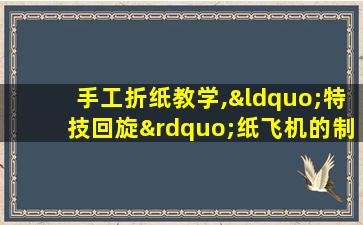 手工折纸教学,&ldquo;特技回旋&rdquo;纸飞机的制